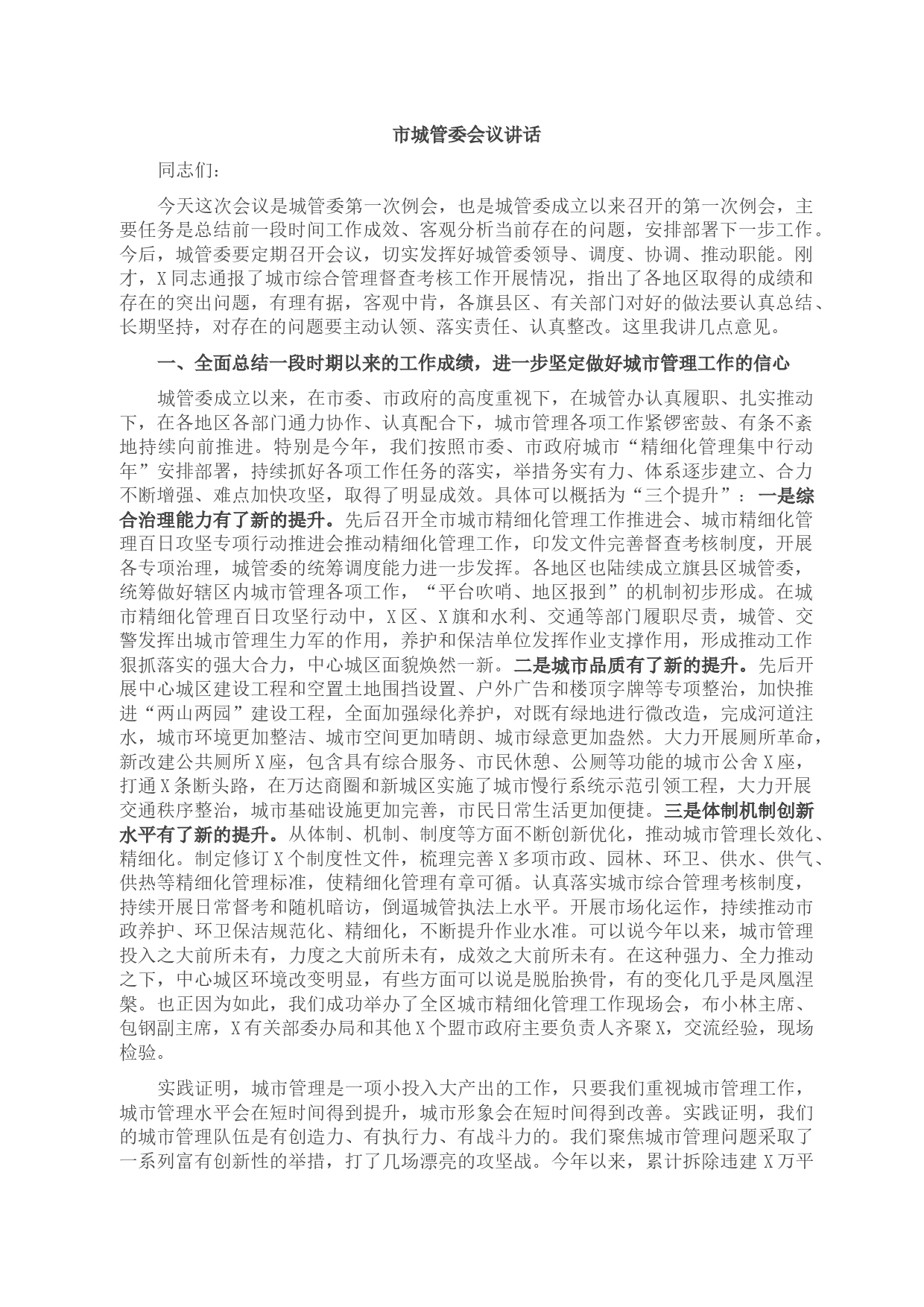 市城管委会议讲话

同志们：

今天这次会议是城管委第一次例会，也是城管委成立以来召开的第一次例会，主要任务是总结前一段时间工作成效、客观分析当前存在的问题，安排部署下一步工作。今后，城管委要定期召开会议，切实发挥好城管委领导、调度、协调、推动职能。刚才，X同志通报了城市综合管理督查考核工作开展情况，指出了各地区取得的成绩和存在的突出问题，有理有据，客观中肯，各旗县区、有关部门对好的做法要认真总结、长期坚持，对存在的问题要主动认领、落实责任、认真整改。这里我讲几点意见。

一、全面总结一段时期以来的工作成绩，进一步坚定做好城市管理工作的信心

城管委成立以来，在市委、市政府的高度重视下，在城管办认真履职、扎实推动下，在各地区各部门通力协作、认真配合下，城市管理各项工作紧锣密鼓、有条不紊地持续向前推进。特别是今年，我们按照市委、市政府城市“精细化管理集中行动年”安排部署，持续抓好各项工作任务的落实，举措务实有力、体系逐步建立、合力不断增强、难点加快攻坚，取得了明显成效。具体可以概括为“三个提升”：一是综合治理能力有了新的提升。先后召开全市城市精细化管理工作推进会、城市精细化管理百日攻坚专项行动推进会推动精细化管理工作，印发文件完善督查考核制度，开展各专项治理，城管委的统筹调度能力进一步发挥。各地区也陆续成立旗县区城管委，统筹做好辖区内城市管理各项工作，“平台吹哨、地区报到”的机制初步形成。在城市精细化管理百日攻坚行动中，X区、X旗和水利、交通等部门履职尽责，城管、交警发挥出城市管理生力军的作用，养护和保洁单位发挥作业支撑作用，形成推动工作狠抓落实的强大合力，中心城区面貌焕然一新。二是城市品质有了新的提升。先后开展中心城区建设工程和空置土地围挡设置、户外广告和楼顶字牌等专项整治，加快推进“两山两园”建设工程，全面加强绿化养护，对既有绿地进行微改造，完成河道注水，城市环境更加整洁、城市空间更加晴朗、城市绿意更加盎然。大力开展厕所革命，新改建公共厕所X座，包含具有综合服务、市民休憩、公厕等功能的城市公舍X座，打通X条断头路，在万达商圈和新城区实施了城市慢行系统示范引领工程，大力开展交通秩序整治，城市基础设施更加完善，市民日常生活更加便捷。三是体制机制创新水平有了新的提升。从体制、机制、制度等方面不断创新优化，推动城市管理长效化、精细化。制定修订X个制度性文件，梳理完善X多项市政、园林、环卫、供水、供气、供热等精细化管理标准，使精细化管理有章可循。认真落实城市综合管理考核制度，持续开展日常督考和随机暗访，倒逼城管执法上水平。开展市场化运作，持续推动市政养护、环卫保洁规范化、精细化，不断提升作业水准。可以说今年以来，城市管理投入之大前所未有，力度之大前所未有，成效之大前所未有。在这种强力、全力推动之下，中心城区环境改变明显，有些方面可以说是脱胎换骨，有的变化几乎是凤凰涅槃。也正因为如此，我们成功举办了全区城市精细化管理工作现场会，布小林主席、包钢副主席，X有关部委办局和其他X个盟市政府主要负责人齐聚X，交流经验，现场检验。

实践证明，城市管理是一项小投入大产出的工作，只要我们重视城市管理工作，城市管理水平会在短时间得到提升，城市形象会在短时间得到改善。实践证明，我们的城市管理队伍是有创造力、有执行力、有战斗力的。我们聚焦城市管理问题采取了一系列富有创新性的举措，打了几场漂亮的攻坚战。今年以来，累计拆除违建X万平